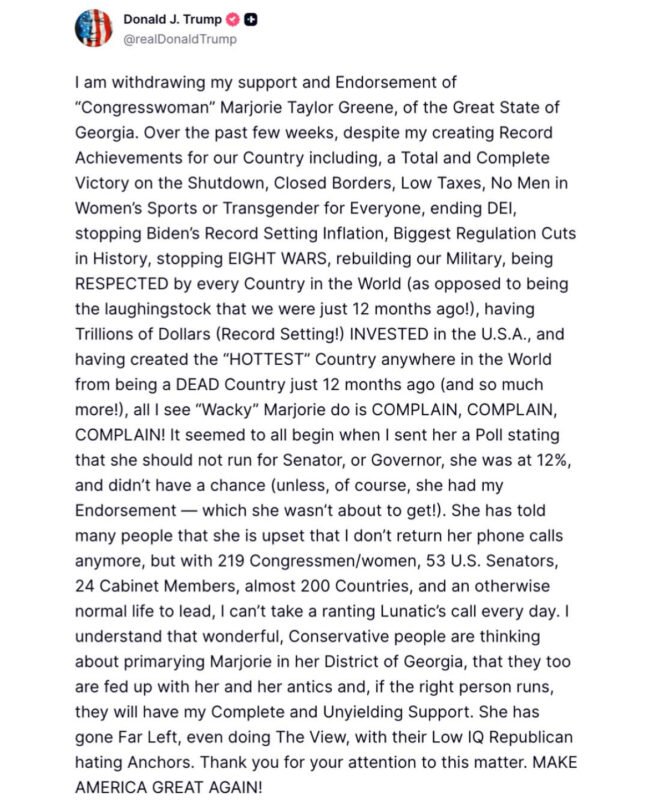 Donald J. Trump
@realDonaldTrump

I am withdrawing my support and Endorsement of "Congresswoman" Marjorie Taylor Greene, of the Great State of Georgia. Over the past few weeks, despite my creating Record Achievements for our Country including, a Total and Complete Victory on the Shutdown, Closed Borders, Low Taxes, No Men in Women's Sports or Transgender for Everyone, ending DEI, stopping Biden's Record Setting Inflation, Biggest Regulation Cuts in History, stopping EIGHT WARS, rebuilding our Military, being RESPECTED by every Country in the World (as opposed to being the laughingstock that we were just 12 months ago!), having Trillions of Dollars (Record Setting!) INVESTED in the U.S.A., and having created the "HOTTEST" Country anywhere in the World from being a DEAD Country just 12 months ago (and so much more!), all I see "Wacky" Marjorie do is COMPLAIN, COMPLAIN, COMPLAIN! It seemed to all begin when I sent her a Poll stating that she should not run for Senator, or Governor, she was at 12%, and didn't have a chance (unless, of course, she had my Endorsement — which she wasn't about to get!). She has told many people that she is upset that I don't return her phone calls anymore, but with 219 Congressmen/women, 53 U.S. Senators, 24 Cabinet Members, almost 200 Countries, and an otherwise normal life to lead, I can't take a ranting Lunatic's call every day. I understand that wonderful, Conservative people are thinking about primarying Marjorie in her District of Georgia, that they too are fed up with her and her antics and, if the right person runs, they will have my Complete and Unyielding Support. She has gone Far Left, even doing The View, with their Low IQ Republican hating Anchors. Thank you for your attention to this matter. MAKE AMERICA GREAT AGAIN!